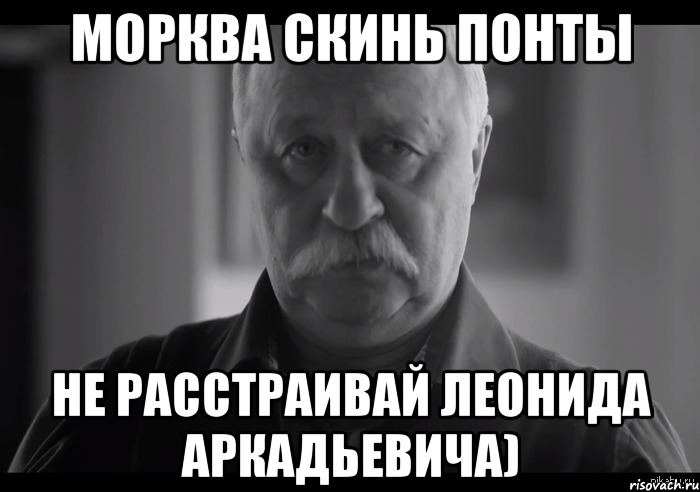 МОРКВА СКИНЬ ПОНТЫ

НЕ РАССТРАИВАЙ ЛЕОНИДА АРКАДЬЕВИЧА)

risovach.ru